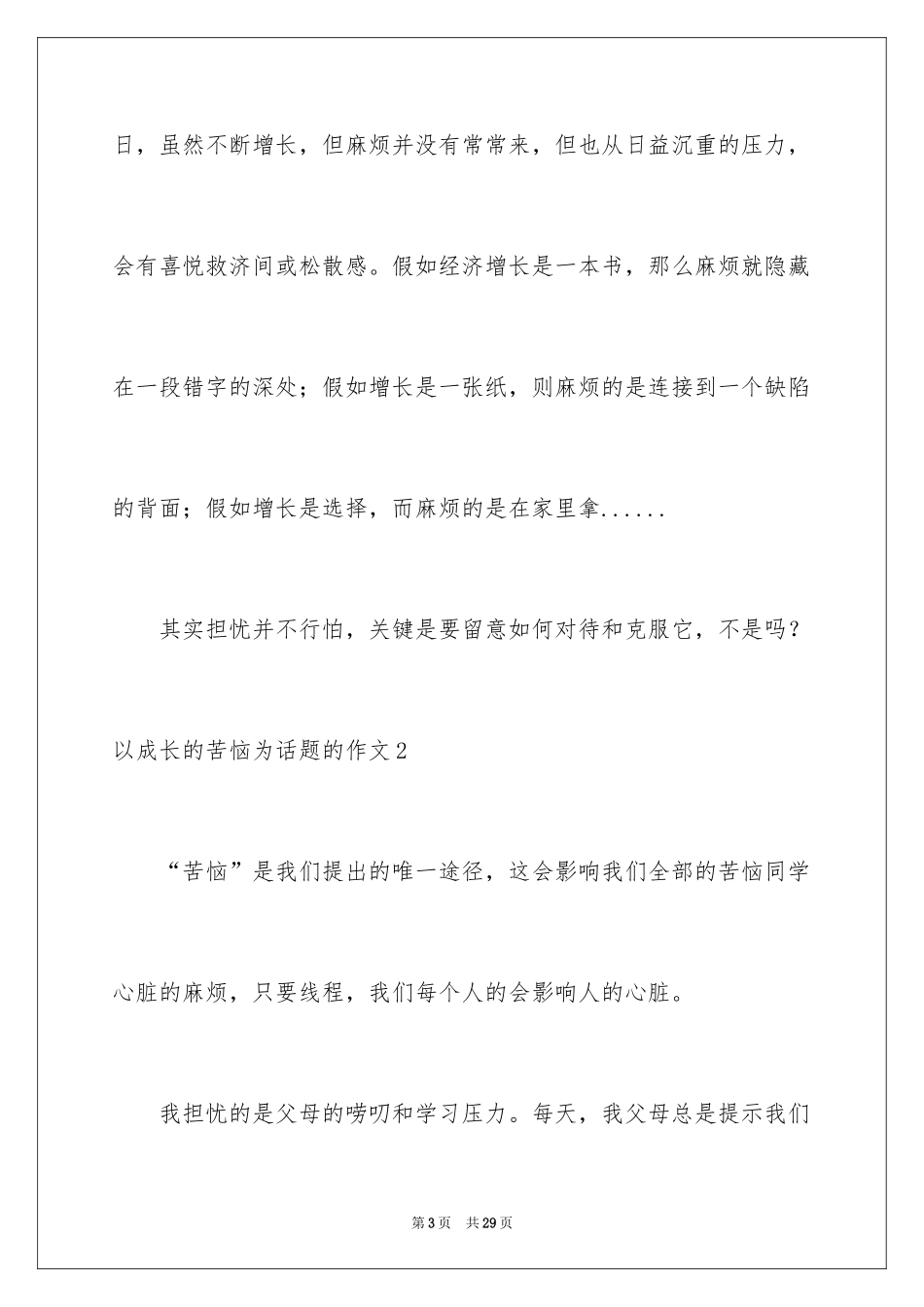 日，虽然不断增长，但麻烦并没有常常来，但也从日益沉重的压力，会有喜悦救济间或松散感。假如经济增长是一本书，那么麻烦就隐藏在一段错字的深处；假如增长是一张纸，则麻烦的是连接到一个缺陷的背面；假如增长是选择，而麻烦的是在家里拿......

其实担忧并不行怕，关键是要留意如何对待和克服它，不是吗？

以成长的苦恼为话题的作文2

“苦恼”是我们提出的唯一途径，这会影响我们全部的苦恼同学心脏的麻烦，只要线程，我们每个人的会影响人的心脏。

我担忧的是父母的唠叨和学习压力。每天，我父母总是提示我们

第3页 共29页